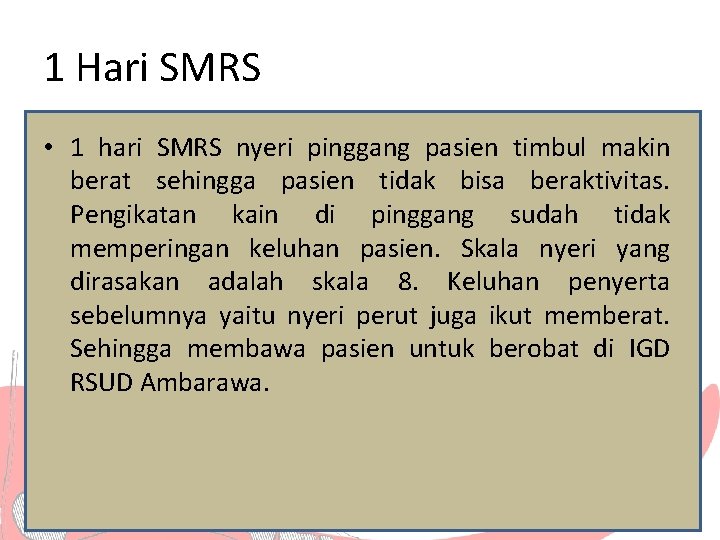 1 Hari SMRS

• 1 hari SMRS nyeri pinggang pasien timbul makin berat sehingga pasien tidak bisa beraktivitas. Pengikatan kain di pinggang sudah tidak memperingan keluhan pasien. Skala nyeri yang dirasakan adalah skala 8. Keluhan penyerta sebelumnya yaitu nyeri perut juga ikut memberat. Sehingga membawa pasien untuk berobat di IGD RSUD Ambarawa.